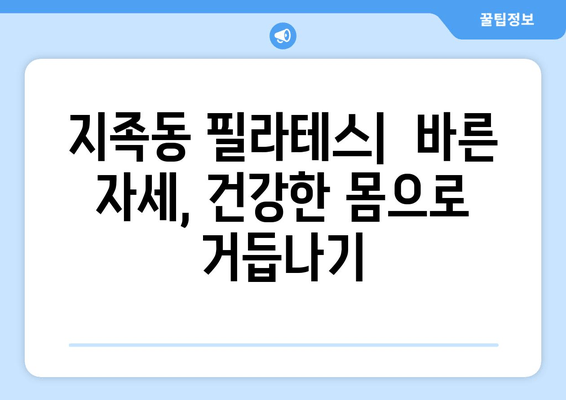 꿀팁정보

지족동 필라테스| 바른 자세, 건강한 몸으로 거듭나기